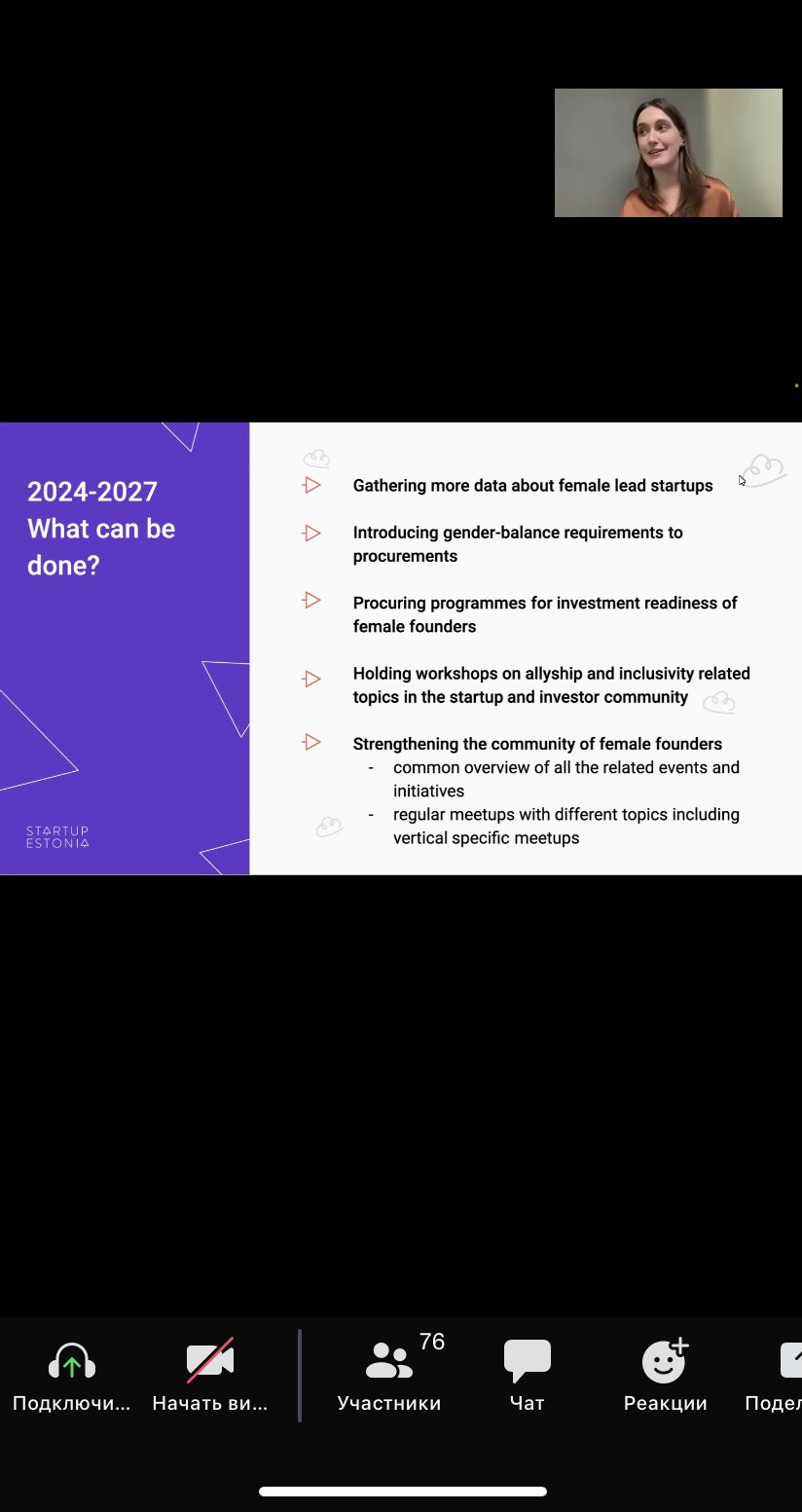 2024-2027
What can be done?

STARTUP
ESTONIA

Gathering more data about female lead startups

Introducing gender-balance requirements to procurements

Procuring programmes for investment readiness of female founders

Holding workshops on allyship and inclusivity related topics in the startup and investor community

Strengthening the community of female founders
- common overview of all the related events and initiatives
- regular meetups with different topics including vertical specific meetups

Подключи...
Начать ви...
76
Участники
Чат
Реакции
Подел